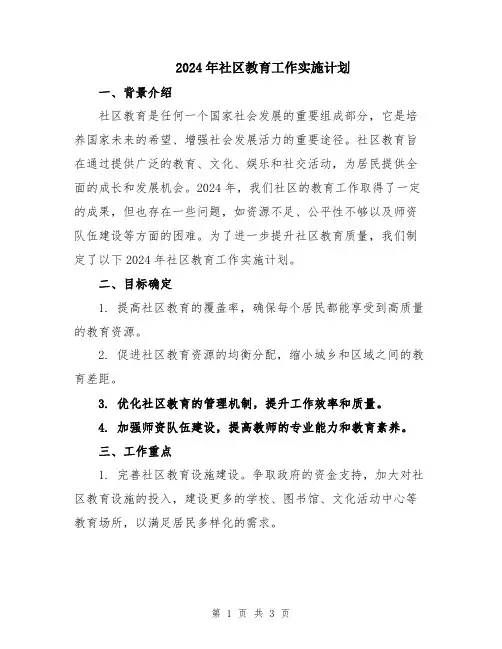 2024年社区教育工作实施计划

一、背景介绍

社区教育是任何一个国家社会发展的重要组成部分，它是培养国家未来的希望、增强社会发展活力的重要途径。社区教育旨在通过提供广泛的教育、文化、娱乐和社交活动，为居民提供全面的成长和发展机会。2024年，我们社区的教育工作取得了一定的成果，但也存在一些问题，如资源不足、公平性不够以及师资队伍建设等方面的困难。为了进一步提升社区教育质量，我们制定了以下2024年社区教育工作实施计划。

二、目标确定

1. 提高社区教育的覆盖率，确保每个居民都能享受到高质量的教育资源。

2. 促进社区教育资源的均衡分配，缩小城乡和区域之间的教育差距。

3. 优化社区教育的管理机制，提升工作效率和质量。

4. 加强师资队伍建设，提高教师的专业能力和教育素养。

三、工作重点

1. 完善社区教育设施建设。争取政府的资金支持，加大对社区教育设施的投入，建设更多的学校、图书馆、文化活动中心等教育场所，以满足居民多样化的需求。

第 1 页 共 3 页